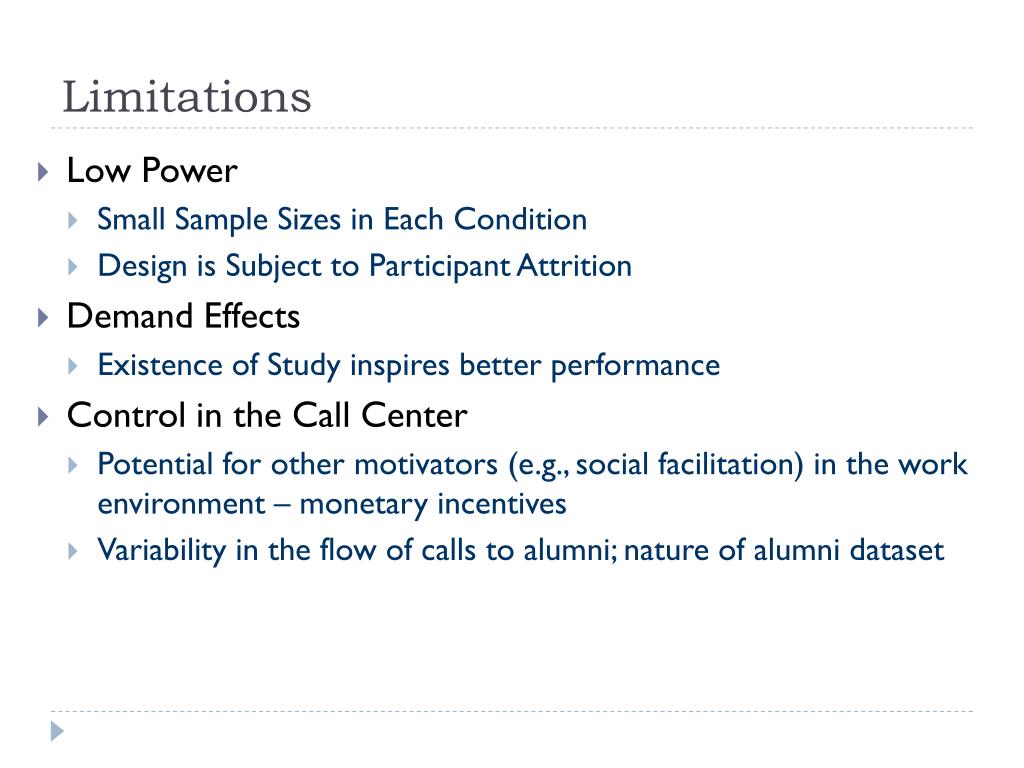 Limitations

Low Power
Small Sample Sizes in Each Condition
Design is Subject to Participant Attrition

Demand Effects
Existence of Study inspires better performance

Control in the Call Center
Potential for other motivators (e.g., social facilitation) in the work environment – monetary incentives
Variability in the flow of calls to alumni; nature of alumni dataset